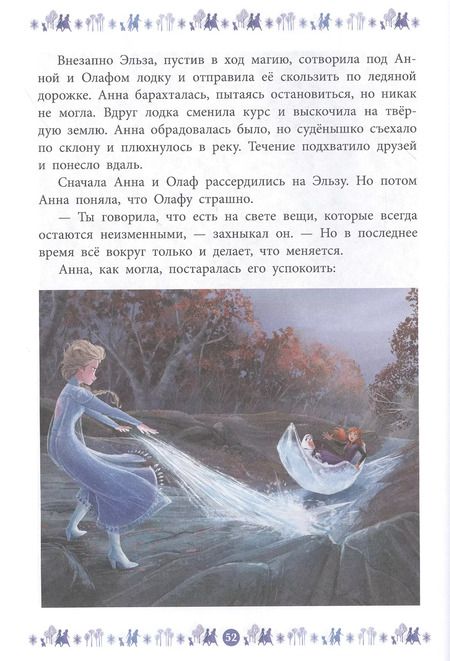 Внезапно Эльза, пустив в ход магию, сотворила под Анной и Олафом лодку и отправила её скользить по ледяной дорожке. Анна барахталась, пытаясь остановиться, но никак не могла. Вдруг лодка сменила курс и выскочила на твёрдую землю. Анна обрадовалась было, но судёнышко съехало по склону и плюхнулось в реку. Течение подхватило друзей и понесло вдаль.

Сначала Анна и Олаф рассердились на Эльзу. Но потом Анна поняла, что Олафу страшно.

— Ты говорила, что есть на свете вещи, которые всегда остаются неизменными, — захныкал он. — Но в последнее время всё вокруг только и делает, что меняется.

Анна, как могла, постаралась его успокоить:

52